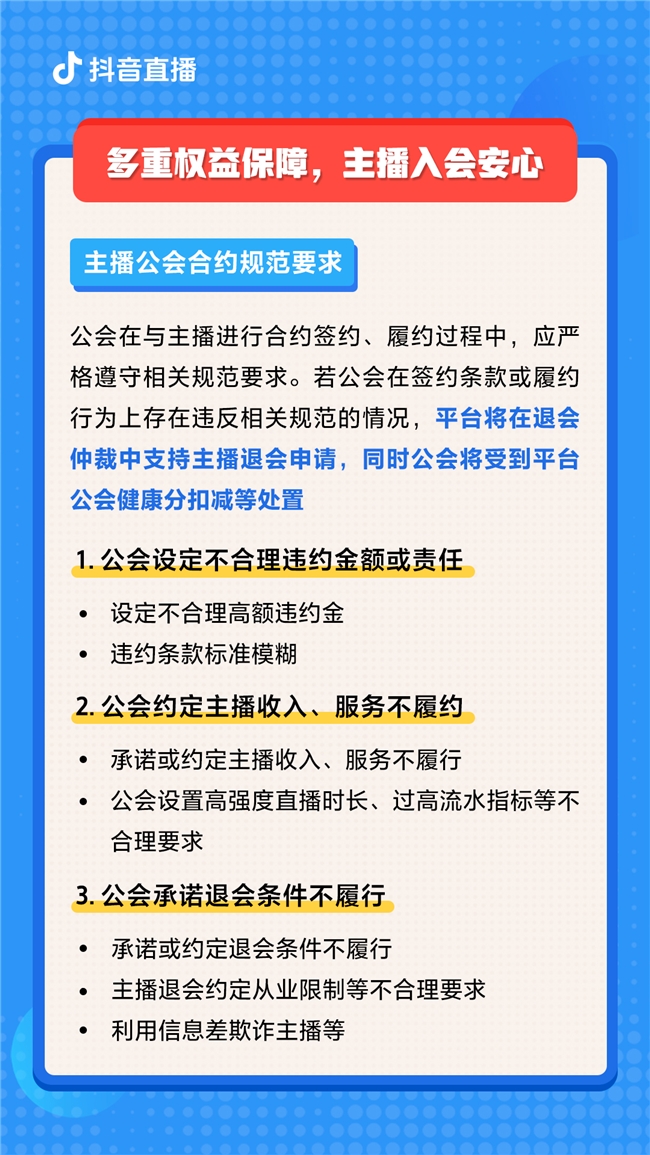 抖音直播

多重权益保障，主播入会安心

主播公会合约规范要求

公会在与主播进行合约签约、履约过程中，应严格遵守相关规范要求。若公会在签约条款或履约行为上存在违反相关规范的情况，平台将在退会仲裁中支持主播退会申请，同时公会将受到平台公会健康分扣减等处置

1. 公会设定不合理违约金额或责任

• 设定不合理高额违约金
• 违约条款标准模糊

2. 公会约定主播收入、服务不履约

• 承诺或约定主播收入、服务不履行
• 公会设置高强度直播时长、过高流水指标等不合理要求

3. 公会承诺退会条件不履行

• 承诺或约定退会条件不履行
• 主播退会约定从业限制等不合理要求
• 利用信息差欺诈主播等